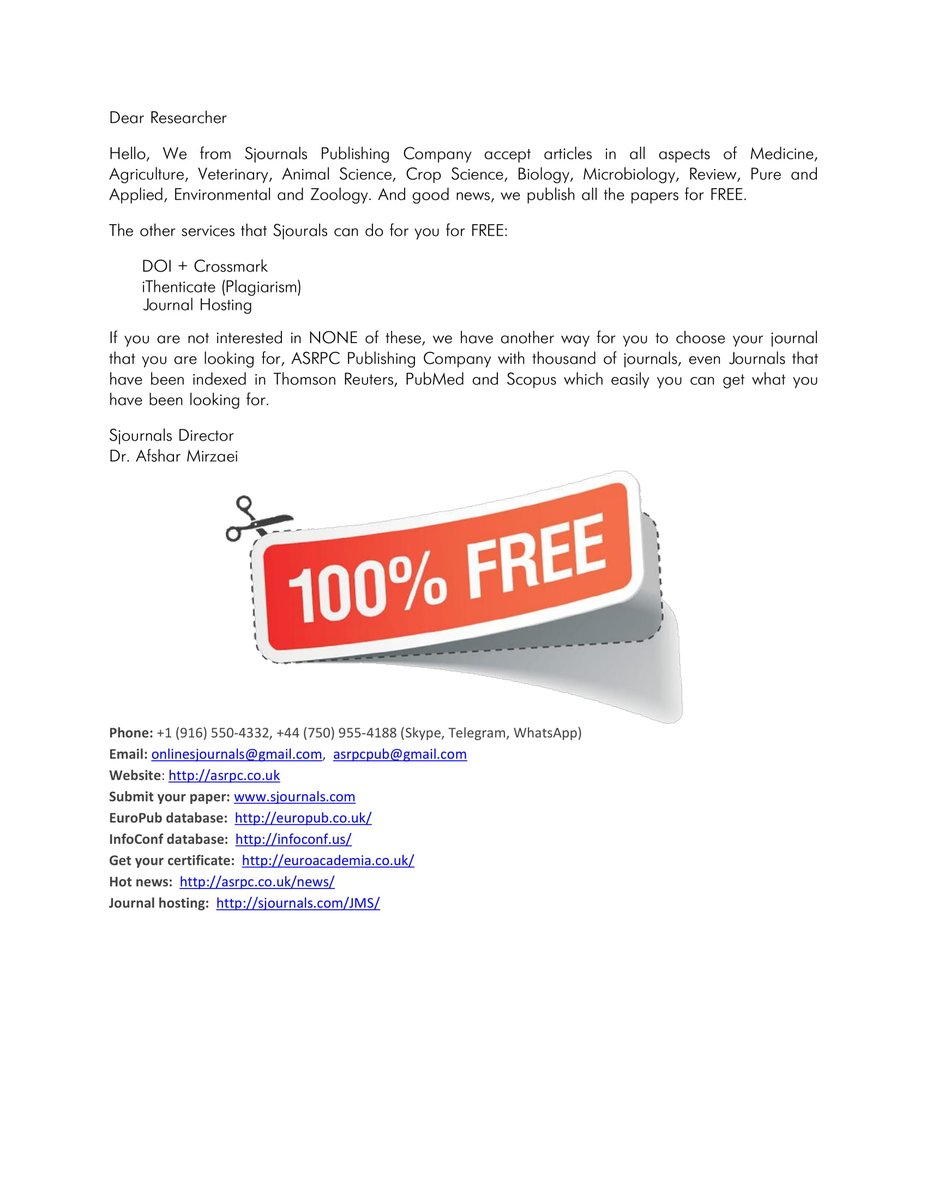 Dear Researcher

Hello, We from Sjournals Publishing Company accept articles in all aspects of Medicine, Agriculture, Veterinary, Animal Science, Crop Science, Biology, Microbiology, Review, Pure and Applied, Environmental and Zoology. And good news, we publish all the papers for FREE.

The other services that Sjourals can do for you for FREE:

DOI + Crossmark
iThenticate (Plagiarism)
Journal Hosting

If you are not interested in NONE of these, we have another way for you to choose your journal that you are looking for, ASRPC Publishing Company with thousand of journals, even Journals that have been indexed in Thomson Reuters, PubMed and Scopus which easily you can get what you have been looking for.

Sjournals Director
Dr. Afshar Mirzaei

100% FREE

Phone: +1 (916) 550-4332, +44 (750) 955-4188 (Skype, Telegram, WhatsApp)
Email: onlinesjournals@gmail.com, asrpcpub@gmail.com
Website: http://asrpc.co.uk
Submit your paper: www.sjournals.com
EuroPub database: http://europub.co.uk/
InfoConf database: http://infoconf.us/
Get your certificate: http://euroacademia.co.uk/
Hot news: http://asrpc.co.uk/news/
Journal hosting: http://sjournals.com/JMS/